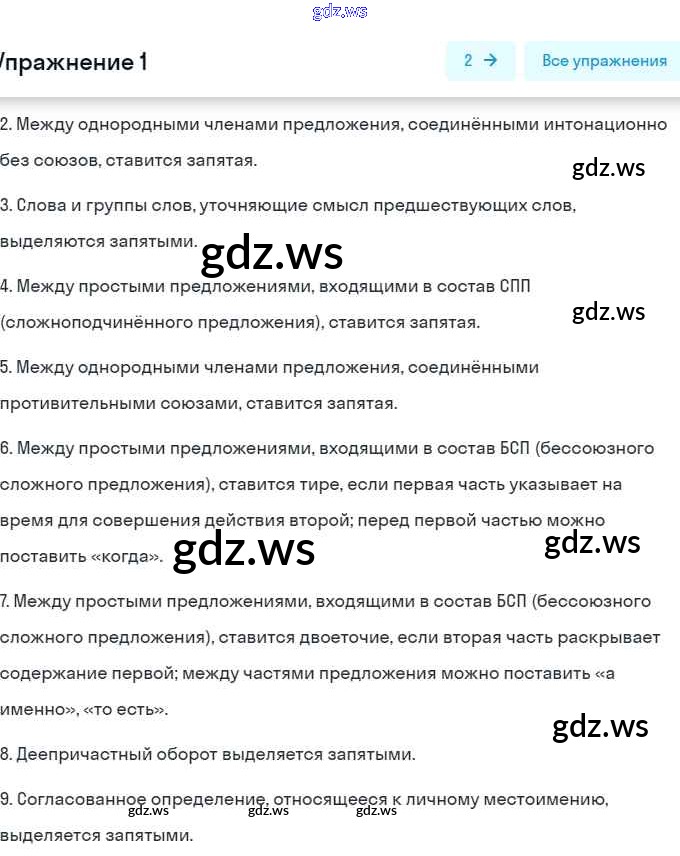 gdz.ws

Упражнение 1

2 →

Все упражнения

2. Между однородными членами предложения, соединёнными интонационно без союзов, ставится запятая.

gdz.ws

3. Слова и группы слов, уточняющие смысл предшествующих слов, выделяются запятыми.

gdz.ws

4. Между простыми предложениями, входящими в состав СПП (сложноподчинённого предложения), ставится запятая.

gdz.ws

5. Между однородными членами предложения, соединёнными противительными союзами, ставится запятая.

6. Между простыми предложениями, входящими в состав БСП (бессоюзного сложного предложения), ставится тире, если первая часть указывает на время для совершения действия второй; перед первой частью можно поставить «когда».

gdz.ws

gdz.ws

7. Между простыми предложениями, входящими в состав БСП (бессоюзного сложного предложения), ставится двоеточие, если вторая часть раскрывает содержание первой; между частями предложения можно поставить «а именно», «то есть».

gdz.ws

8. Деепричастный оборот выделяется запятыми.

9. Согласованное определение, относящееся к личному местоимению, выделяется запятыми.

gdz.ws gdz.ws gdz.ws